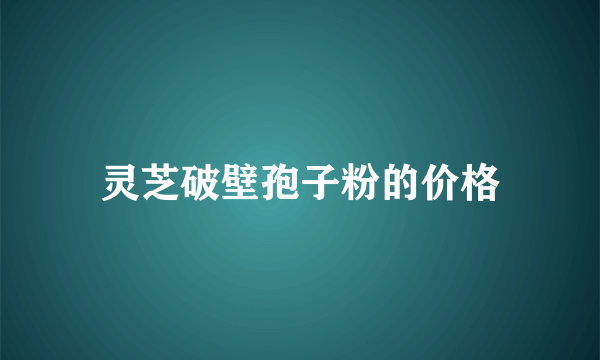 灵芝破壁孢子粉的价格